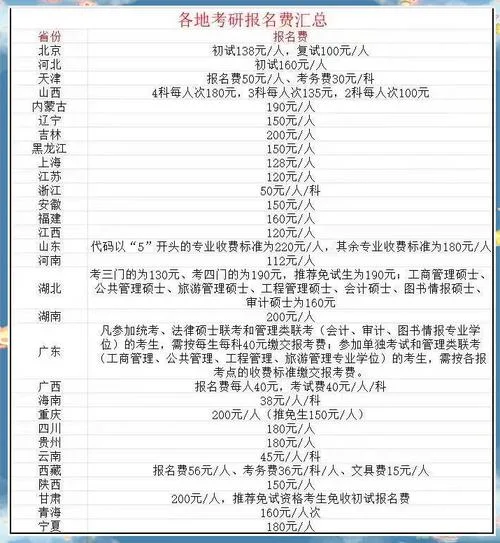 各地考研报名费汇总

| 省份 | 报名费 |
|---|---|
| 北京 | 初试138元/人，复试100元/人 |
| 河北 | 初试160元/人 |
| 天津 | 报名费50元/人、考务费30元/科 |
| 山西 | 4科每人次180元，3科每人次135元，2科每人次100元 |
| 内蒙古 | 190元/人 |
| 辽宁 | 150元/人 |
| 吉林 | 200元/人 |
| 黑龙江 | 150元/人 |
| 上海 | 128元/人 |
| 江苏 | 120元/人 |
| 浙江 | 50元/人/科 |
| 安徽 | 150元/人 |
| 福建 | 160元/人 |
| 江西 | 120元/人 |
| 山东 | 代码以“5”开头的专业收费标准为220元/人，其余专业收费标准为180元/人 |
| 河南 | 112元/人 |
| 湖北 | 考三门的为130元、考四门的为190元，推荐免试生为190元；工商管理硕士、公共管理硕士、旅游管理硕士、工程管理硕士、会计硕士、图书情报硕士、审计硕士为160元 |
| 湖南 | 200元/人 |
| 广东 | 凡参加统考、法律硕士联考和管理类联考（会计、审计、图书情报专业学位）的考生，需按每生每科40元缴交报考费；参加单独考试和管理类联考（工商管理、公共管理、工程管理、旅游管理专业学位）的考生，需按各报考点的收费标准缴交报考费。 |
| 广西 | 报名费每人40元，考试费40元/人/科 |
| 海南 | 38元/人/科 |
| 重庆 | 200元/人（推免生150元/人） |
| 四川 | 180元/人 |
| 贵州 | 180元/人 |
| 云南 | 45元/人/科 |
| 西藏 | 报名费56元/人、考务费36元/科/人、文具费15元/人 |
| 陕西 | 150元/人 |
| 甘肃 | 200元/人，推荐免试资格考生免收初试报名费 |
| 青海 | 160元/人次 |
| 宁夏 | 180元/人 |